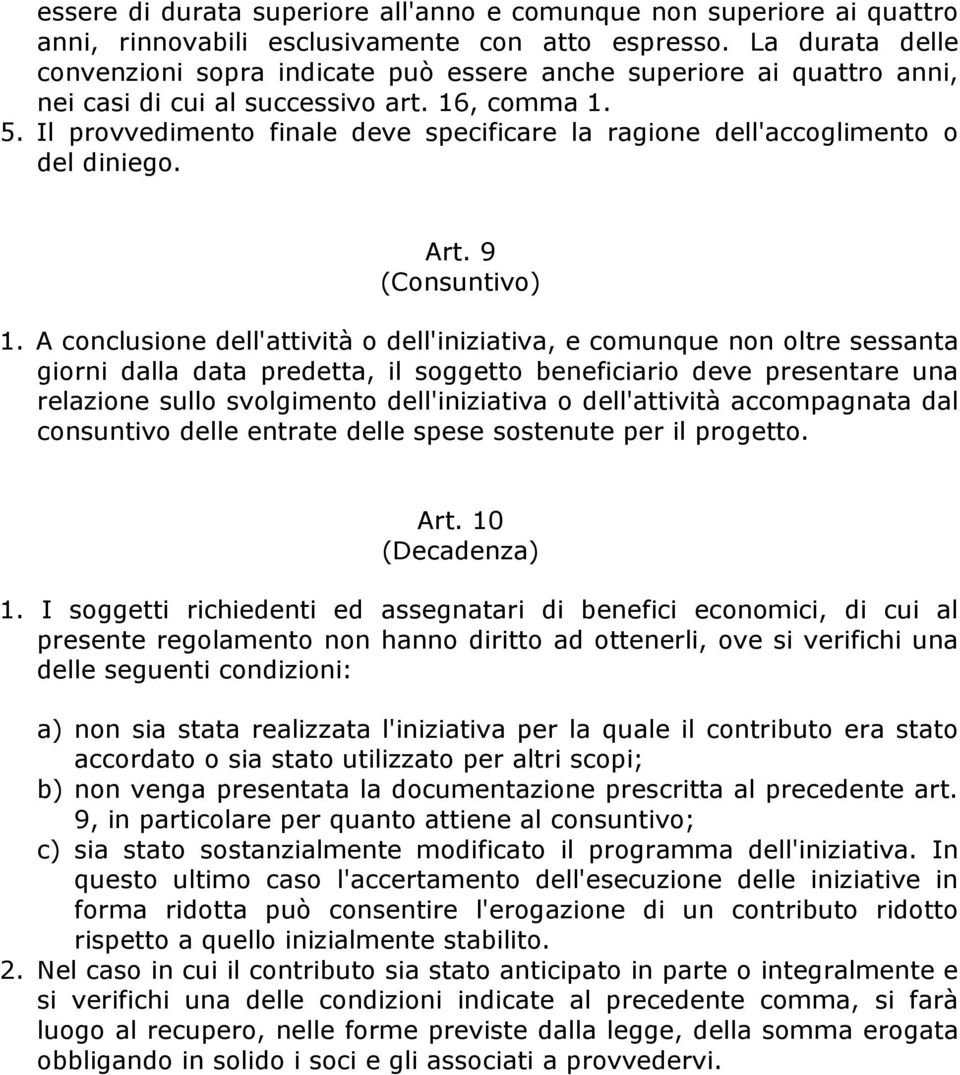 essere di durata superiore all'anno e comunque non superiore ai quattro anni, rinnovabili esclusivamente con atto espresso. La durata delle convenzioni sopra indicate può essere anche superiore ai quattro anni, nei casi di cui al successivo art. 16, comma 1.
5. Il provvedimento finale deve specificare la ragione dell'accoglimento o del diniego.

Art. 9
(Consuntivo)
1. A conclusione dell'attività o dell'iniziativa, e comunque non oltre sessanta giorni dalla data predetta, il soggetto beneficiario deve presentare una relazione sullo svolgimento dell'iniziativa o dell'attività accompagnata dal consuntivo delle entrate delle spese sostenute per il progetto.

Art. 10
(Decadenza)
1. I soggetti richiedenti ed assegnatari di benefici economici, di cui al presente regolamento non hanno diritto ad ottenerli, ove si verifichi una delle seguenti condizioni:

a) non sia stata realizzata l'iniziativa per la quale il contributo era stato accordato o sia stato utilizzato per altri scopi;
b) non venga presentata la documentazione prescritta al precedente art. 9, in particolare per quanto attiene al consuntivo;
c) sia stato sostanzialmente modificato il programma dell'iniziativa. In questo ultimo caso l'accertamento dell'esecuzione delle iniziative in forma ridotta può consentire l'erogazione di un contributo ridotto rispetto a quello inizialmente stabilito.
2. Nel caso in cui il contributo sia stato anticipato in parte o integralmente e si verifichi una delle condizioni indicate al precedente comma, si farà luogo al recupero, nelle forme previste dalla legge, della somma erogata obbligando in solido i soci e gli associati a provvedervi.